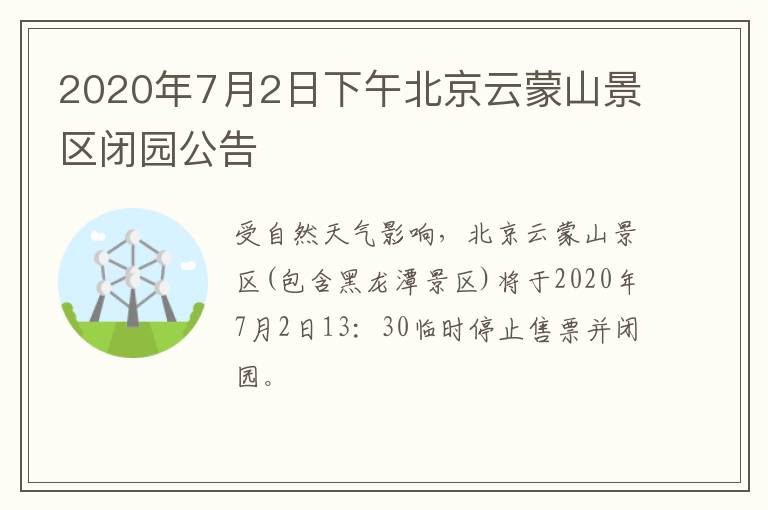 2020年7月2日下午北京云蒙山景区闭园公告

受自然天气影响，北京云蒙山景区(包含黑龙潭景区)将于2020年7月2日13：30临时停止售票并闭园。